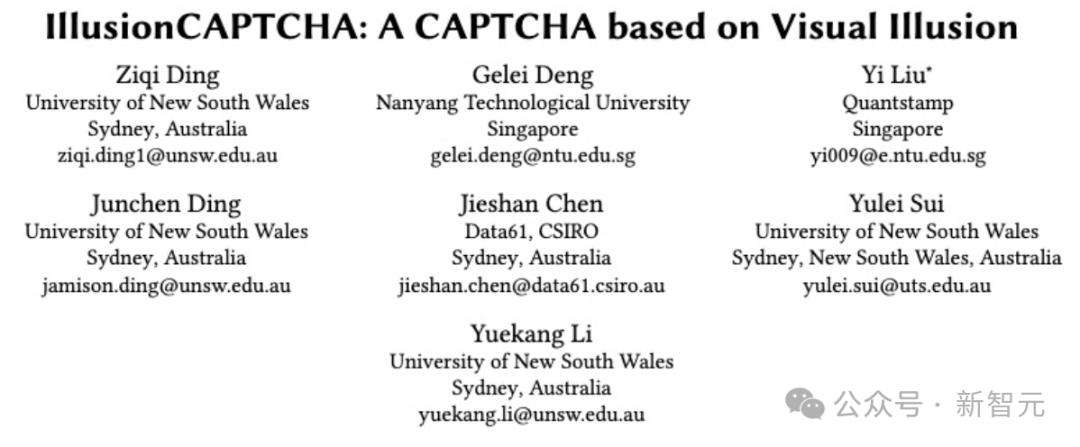 IllusionCAPTCHA: A CAPTCHA based on Visual Illusion

Ziqi Ding
University of New South Wales
Sydney, Australia
ziqi.ding1@unsw.edu.au

Gelei Deng
Nanyang Technological University
Singapore
gelei.deng@ntu.edu.sg

Yi Liu*
Quantstamp
Singapore
yi009@e.ntu.edu.sg

Junchen Ding
University of New South Wales
Sydney, Australia
jamison.ding@unsw.edu.au

Jieshan Chen
Data61, CSIRO
Sydney, Australia
jieshan.chen@data61.csiro.au

Yulei Sui
University of New South Wales
Sydney, New South Wales, Australia
yulei.sui@uts.edu.au

Yuekang Li
University of New South Wales
Sydney, Australia
yuekang.li@unsw.edu.au

公众号 · 新智元